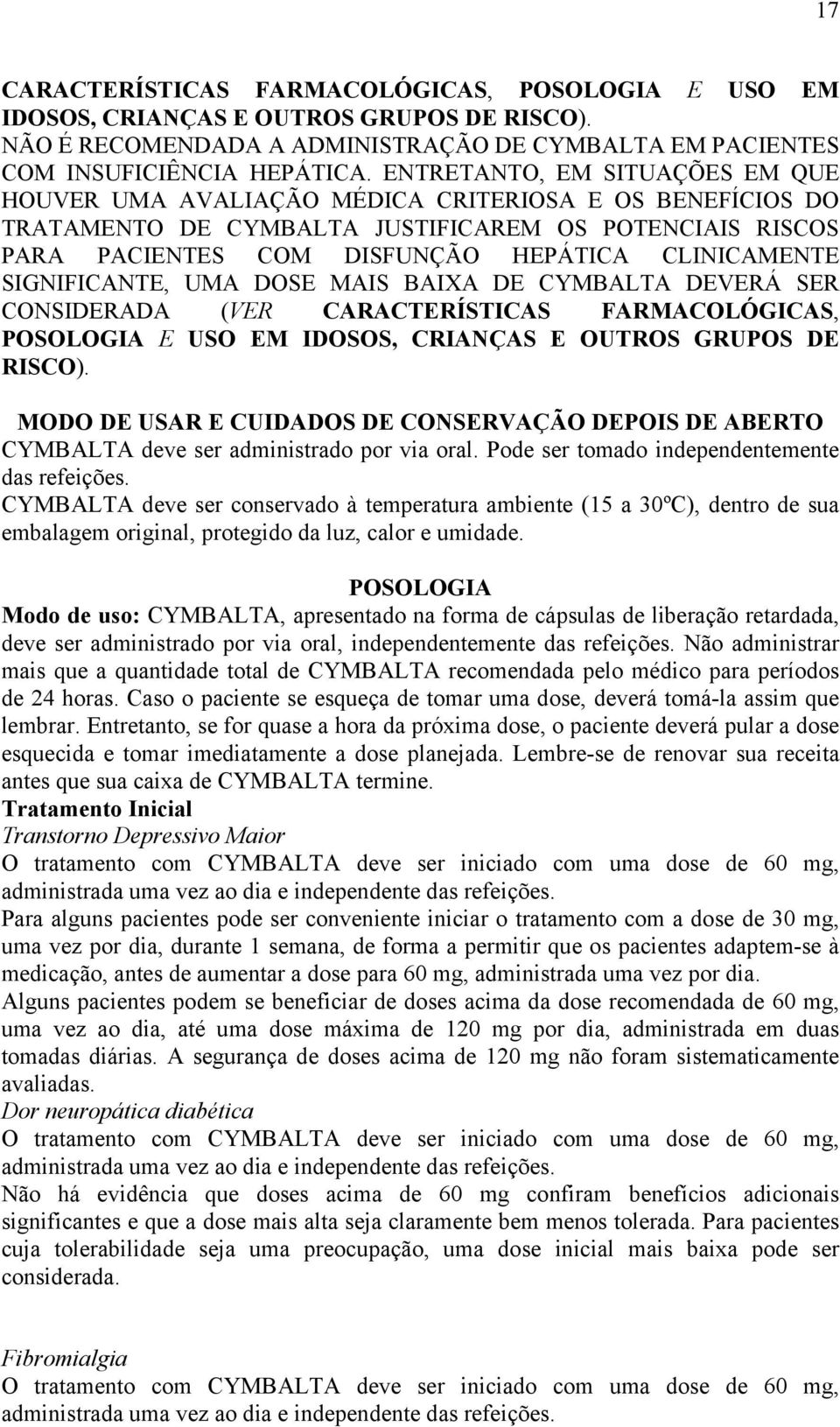 17

CARACTERÍSTICAS FARMACOLÓGICAS, POSOLOGIA E USO EM IDOSOS, CRIANÇAS E OUTROS GRUPOS DE RISCO).
NÃO É RECOMENDADA A ADMINISTRAÇÃO DE CYMBALTA EM PACIENTES COM INSUFICIÊNCIA HEPÁTICA. ENTRETANTO, EM SITUAÇÕES EM QUE HOUVER UMA AVALIAÇÃO MÉDICA CRITERIOSA E OS BENEFÍCIOS DO TRATAMENTO DE CYMBALTA JUSTIFICAREM OS POTENCIAIS RISCOS PARA PACIENTES COM DISFUNÇÃO HEPÁTICA CLINICAMENTE SIGNIFICANTE, UMA DOSE MAIS BAIXA DE CYMBALTA DEVERÁ SER CONSIDERADA (VER CARACTERÍSTICAS FARMACOLÓGICAS, POSOLOGIA E USO EM IDOSOS, CRIANÇAS E OUTROS GRUPOS DE RISCO).

MODO DE USAR E CUIDADOS DE CONSERVAÇÃO DEPOIS DE ABERTO
CYMBALTA deve ser administrado por via oral. Pode ser tomado independentemente das refeições.
CYMBALTA deve ser conservado à temperatura ambiente (15 a 30ºC), dentro de sua embalagem original, protegido da luz, calor e umidade.

POSOLOGIA
Modo de uso: CYMBALTA, apresentado na forma de cápsulas de liberação retardada, deve ser administrado por via oral, independentemente das refeições. Não administrar mais que a quantidade total de CYMBALTA recomendada pelo médico para períodos de 24 horas. Caso o paciente se esqueça de tomar uma dose, deverá tomá-la assim que lembrar. Entretanto, se for quase a hora da próxima dose, o paciente deverá pular a dose esquecida e tomar imediatamente a dose planejada. Lembre-se de renovar sua receita antes que sua caixa de CYMBALTA termine.
Tratamento Inicial
Transtorno Depressivo Maior
O tratamento com CYMBALTA deve ser iniciado com uma dose de 60 mg, administrada uma vez ao dia e independente das refeições.
Para alguns pacientes pode ser conveniente iniciar o tratamento com a dose de 30 mg, uma vez por dia, durante 1 semana, de forma a permitir que os pacientes adaptem-se à medicação, antes de aumentar a dose para 60 mg, administrada uma vez por dia.
Alguns pacientes podem se beneficiar de doses acima da dose recomendada de 60 mg, uma vez ao dia, até uma dose máxima de 120 mg por dia, administrada em duas tomadas diárias. A segurança de doses acima de 120 mg não foram sistematicamente avaliadas.
Dor neuropática diabética
O tratamento com CYMBALTA deve ser iniciado com uma dose de 60 mg, administrada uma vez ao dia e independente das refeições.
Não há evidência que doses acima de 60 mg confiram benefícios adicionais significantes e que a dose mais alta seja claramente bem menos tolerada. Para pacientes cuja tolerabilidade seja uma preocupação, uma dose inicial mais baixa pode ser considerada.

Fibromialgia
O tratamento com CYMBALTA deve ser iniciado com uma dose de 60 mg, administrada uma vez ao dia e independente das refeições.